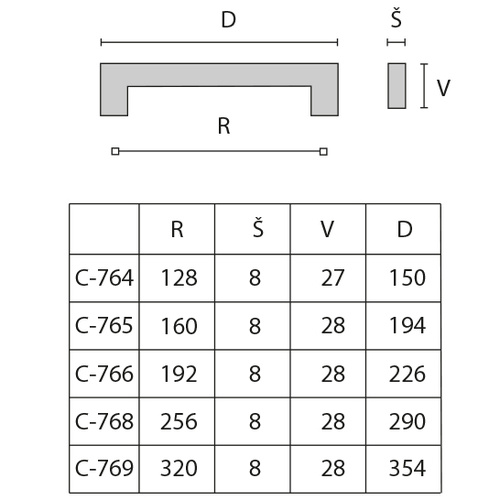 D

Š

V

R

| | R | Š | V | D |
|---|---|---|---|---|
| C-764 | 128 | 8 | 27 | 150 |
| C-765 | 160 | 8 | 28 | 194 |
| C-766 | 192 | 8 | 28 | 226 |
| C-768 | 256 | 8 | 28 | 290 |
| C-769 | 320 | 8 | 28 | 354 |